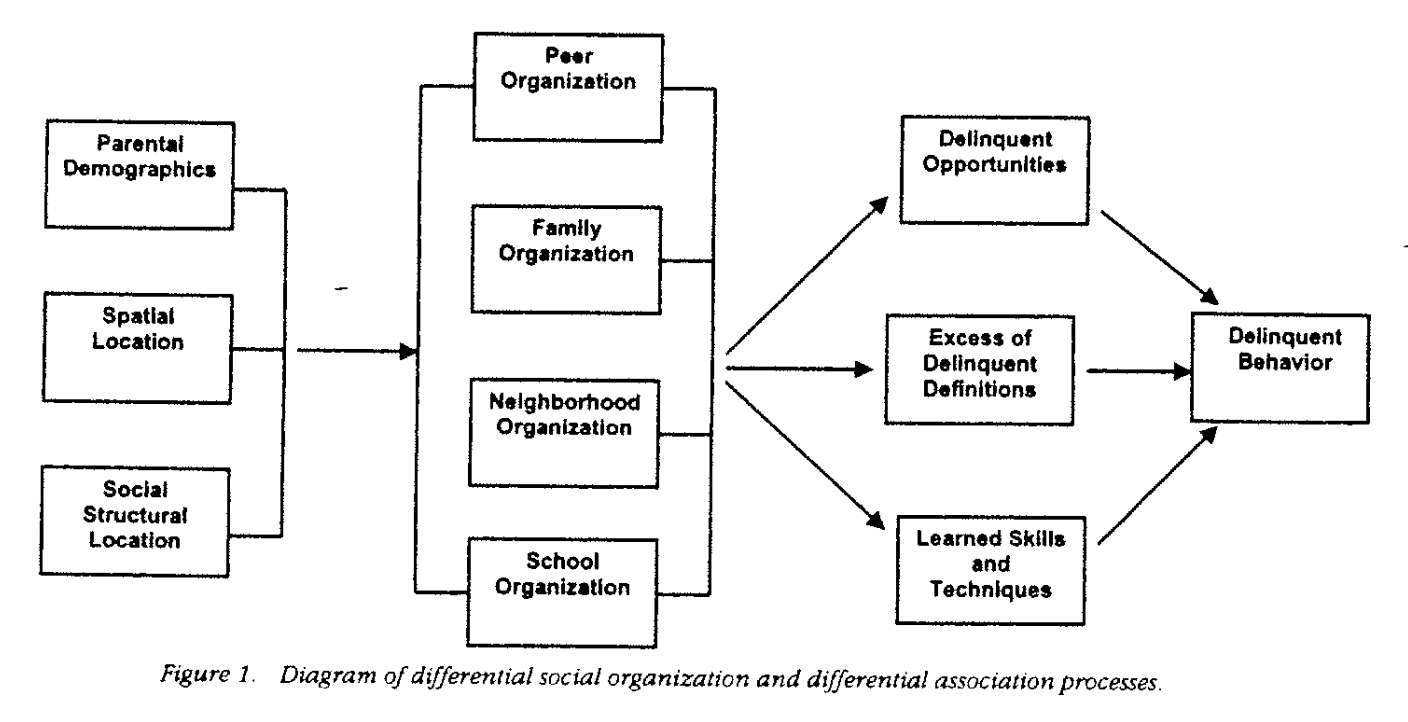 Parental Demographics

Spatial Location

Social Structural Location

Peer Organization

Family Organization

Neighborhood Organization

School Organization

Delinquent Opportunities

Excess of Delinquent Definitions

Learned Skills and Techniques

Delinquent Behavior

Figure 1. Diagram of differential social organization and differential association processes.